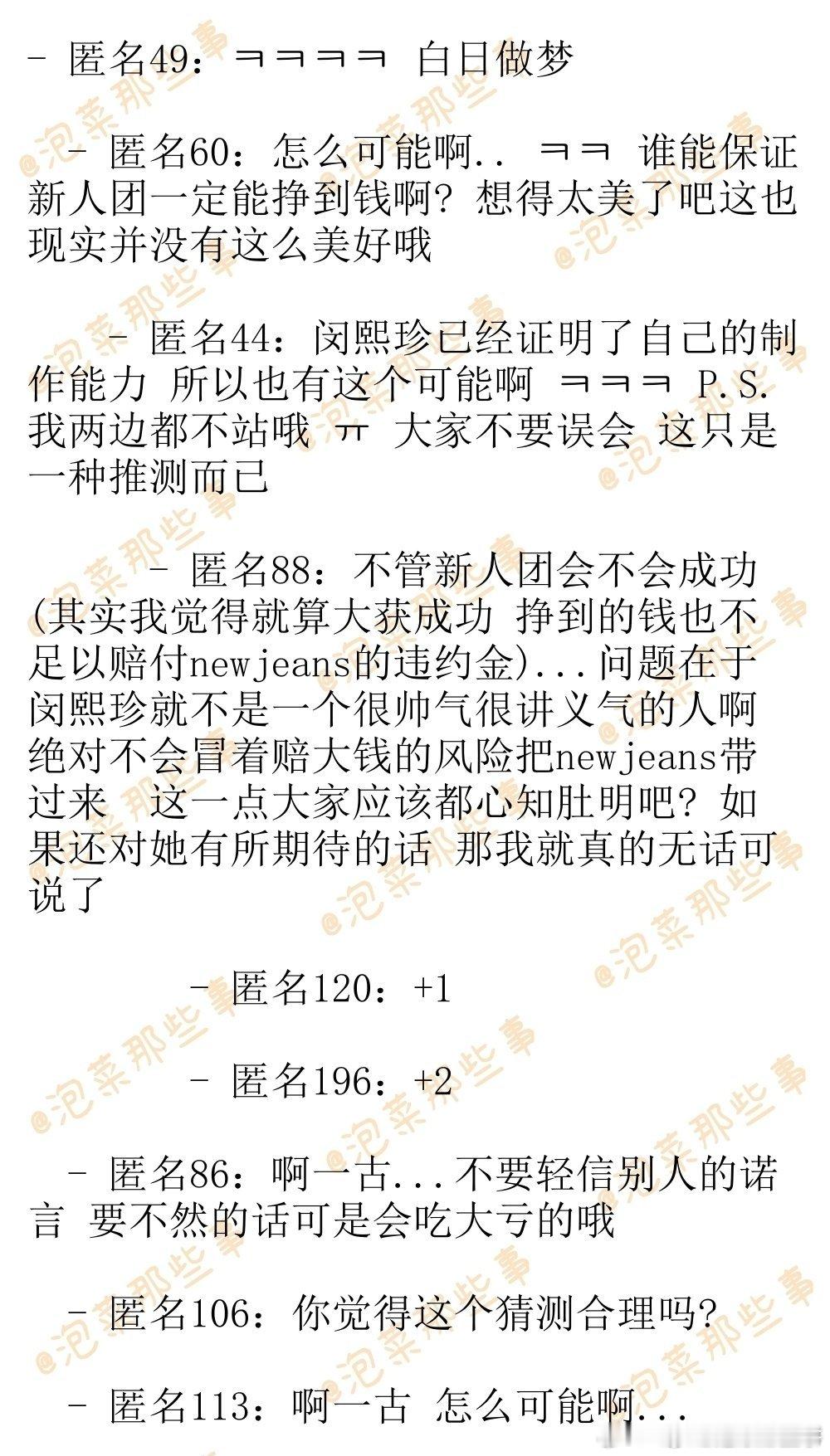 - 匿名49：ㅋㅋㅋㅋ 白日做梦

- 匿名60：怎么可能啊.. ㅋㅋ 谁能保证新人团一定能挣到钱啊？想得太美了吧这也 现实并没有这么美好哦

- 匿名44：闵熙珍已经证明了自己的制作能力 所以也有这个可能啊 ㅋㅋㅋ P.S. 我两边都不站哦 ㅠ 大家不要误会 这只是一种推测而已

- 匿名88：不管新人团会不会成功(其实我觉得就算大获成功 挣到的钱也不足以赔付newjeans的违约金)...问题在于闵熙珍就不是一个很帅气很讲义气的人啊 绝对不会冒着赔大钱的风险把newjeans带过来 这一点大家应该都心知肚明吧？如果还对她有所期待的话 那我就真的无话可说了

- 匿名120：+1

- 匿名196：+2

- 匿名86：啊一古...不要轻信别人的诺言 要不然的话可是会吃大亏的哦

- 匿名106：你觉得这个猜测合理吗？

- 匿名113：啊一古 怎么可能啊...

@泡菜那些事